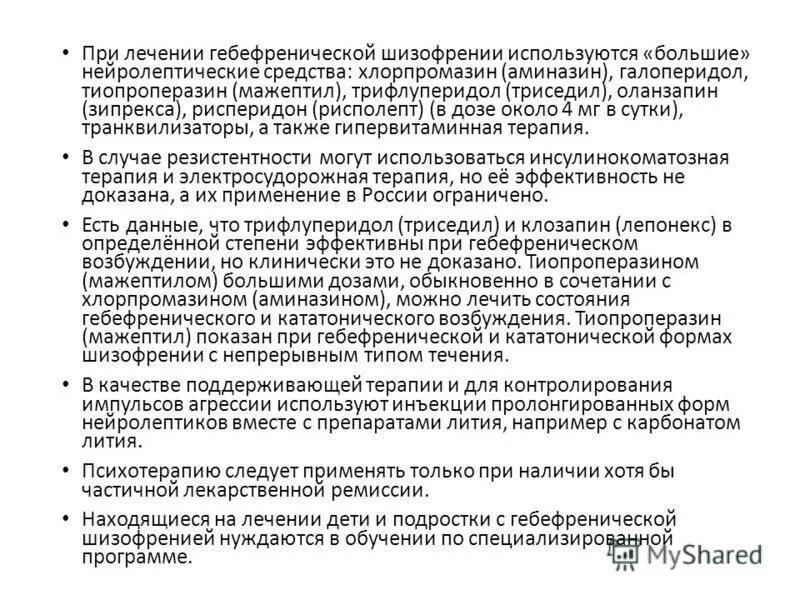 • При лечении гебефренической шизофрении используются «большие» нейролептические средства: хлорпромазин (аминазин), галоперидол, тиопроперазин (мажептил), трифлуперидол (триседил), оланзапин (зипрекса), рисперидон (рисполепт) (в дозе около 4 мг в сутки), транквилизаторы, а также гипервитаминная терапия.

• В случае резистентности могут использоваться инсулинокоматозная терапия и электросудорожная терапия, но её эффективность не доказана, а их применение в России ограничено.

• Есть данные, что трифлуперидол (триседил) и клозапин (лепонекс) в определённой степени эффективны при гебефреническом возбуждении, но клинически это не доказано. Тиопроперазином (мажептилом) большими дозами, обыкновенно в сочетании с хлорпромазином (аминазином), можно лечить состояния гебефренического и кататонического возбуждения. Тиопроперазин (мажептил) показан при гебефренической и кататонической формах шизофрении с непрерывным типом течения.

• В качестве поддерживающей терапии и для контролирования импульсов агрессии используют инъекции пролонгированных форм нейролептиков вместе с препаратами лития, например с карбонатом лития.

• Психотерапию следует применять только при наличии хотя бы частичной лекарственной ремиссии.

• Находящиеся на лечении дети и подростки с гебефренической шизофренией нуждаются в обучении по специализированной программе.

MyShared